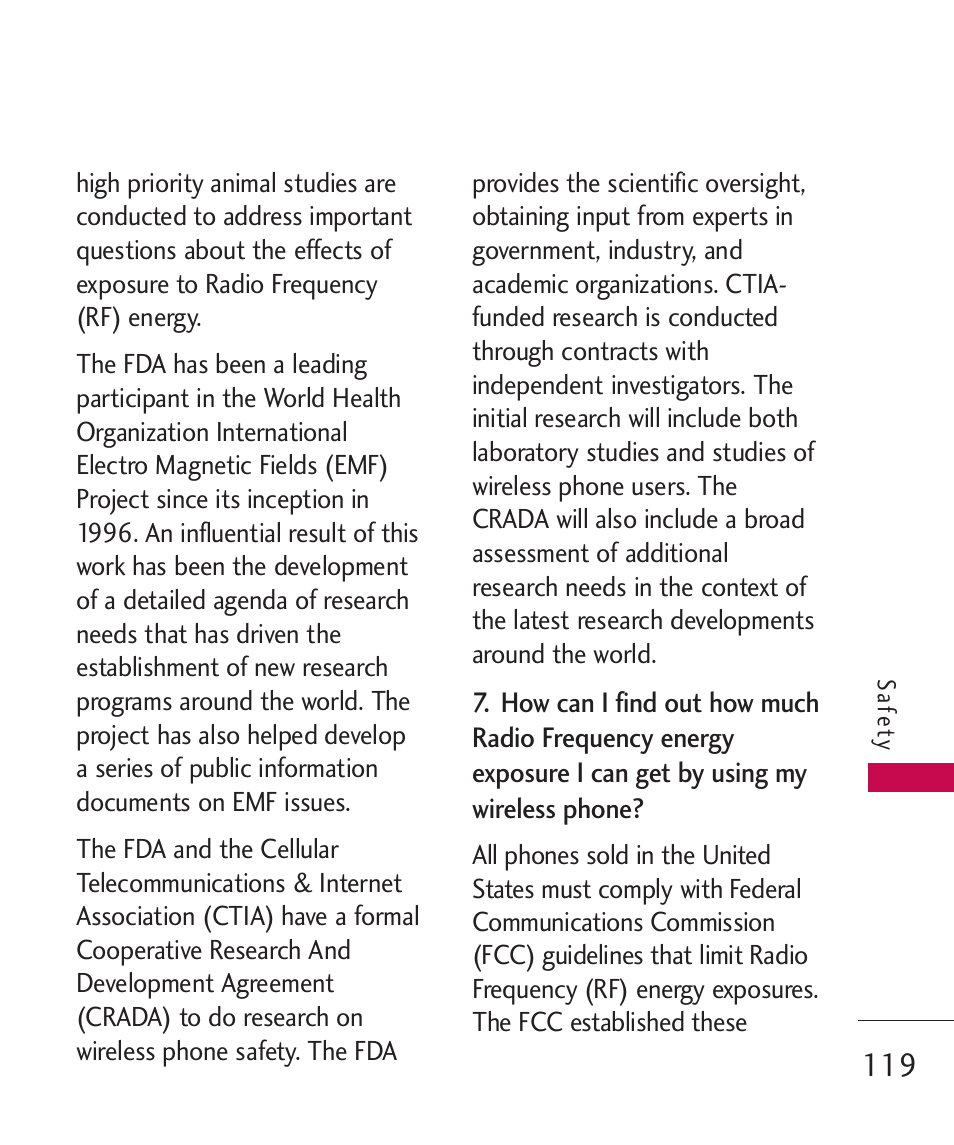 high priority animal studies are conducted to address important questions about the effects of exposure to Radio Frequency (RF) energy.

The FDA has been a leading participant in the World Health Organization International Electro Magnetic Fields (EMF) Project since its inception in 1996. An influential result of this work has been the development of a detailed agenda of research needs that has driven the establishment of new research programs around the world. The project has also helped develop a series of public information documents on EMF issues.

The FDA and the Cellular Telecommunications & Internet Association (CTIA) have a formal Cooperative Research And Development Agreement (CRADA) to do research on wireless phone safety. The FDA provides the scientific oversight, obtaining input from experts in government, industry, and academic organizations. CTIA-funded research is conducted through contracts with independent investigators. The initial research will include both laboratory studies and studies of wireless phone users. The CRADA will also include a broad assessment of additional research needs in the context of the latest research developments around the world.

7. How can I find out how much Radio Frequency energy exposure I can get by using my wireless phone?

All phones sold in the United States must comply with Federal Communications Commission (FCC) guidelines that limit Radio Frequency (RF) energy exposures. The FCC established these

Safety

119